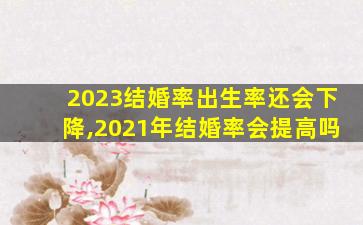 2023结婚率出生率还会下降,2021年结婚率会提高吗